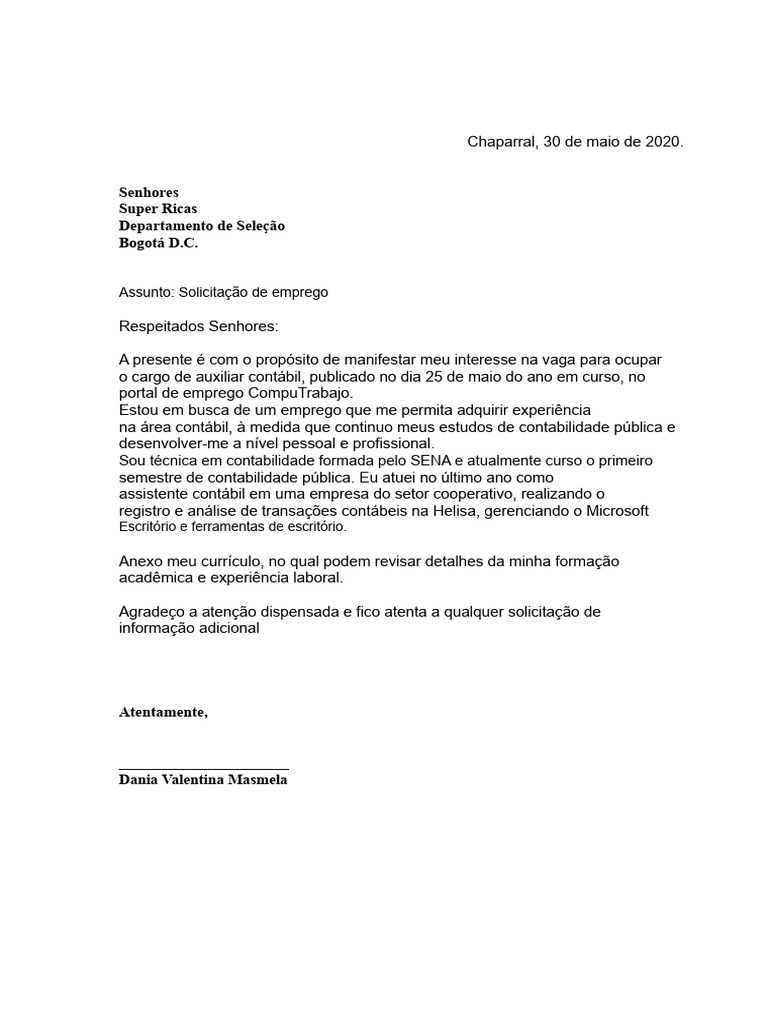 Chaparral, 30 de maio de 2020.

Senhores
Super Ricas
Departamento de Seleção
Bogotá D.C.

Assunto: Solicitação de emprego

Respeitados Senhores:

A presente é com o propósito de manifestar meu interesse na vaga para ocupar o cargo de auxiliar contábil, publicado no dia 25 de maio do ano em curso, no portal de emprego CompuTrabajo.
Estou em busca de um emprego que me permita adquirir experiência na área contábil, à medida que continuo meus estudos de contabilidade pública e desenvolver-me a nível pessoal e profissional.
Sou técnica em contabilidade formada pelo SENA e atualmente curso o primeiro semestre de contabilidade pública. Eu atuei no último ano como assistente contábil em uma empresa do setor cooperativo, realizando o registro e análise de transações contábeis na Helisa, gerenciando o Microsoft Escritório e ferramentas de escritório.

Anexo meu currículo, no qual podem revisar detalhes da minha formação acadêmica e experiência laboral.

Agradeço a atenção dispensada e fico atenta a qualquer solicitação de informação adicional

Atentamente,

____
Dania Valentina Masmela